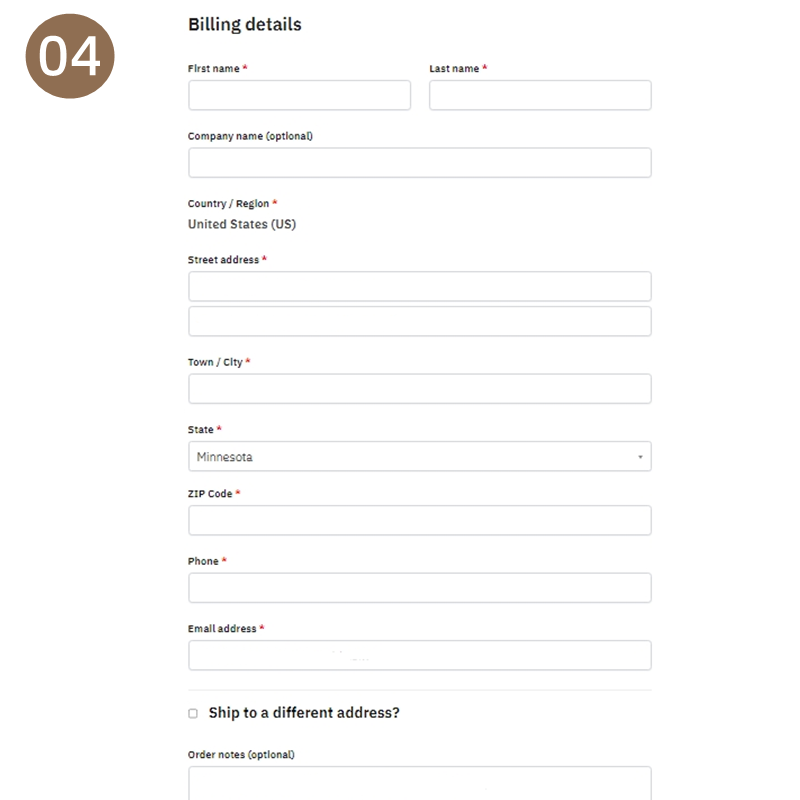 04

Billing details

First name *

Last name *

Company name (optional)

Country / Region *
United States (US)

Street address *

Town / City *

State *
Minnesota

ZIP Code *

Phone *

Email address *

Ship to a different address?

Order notes (optional)